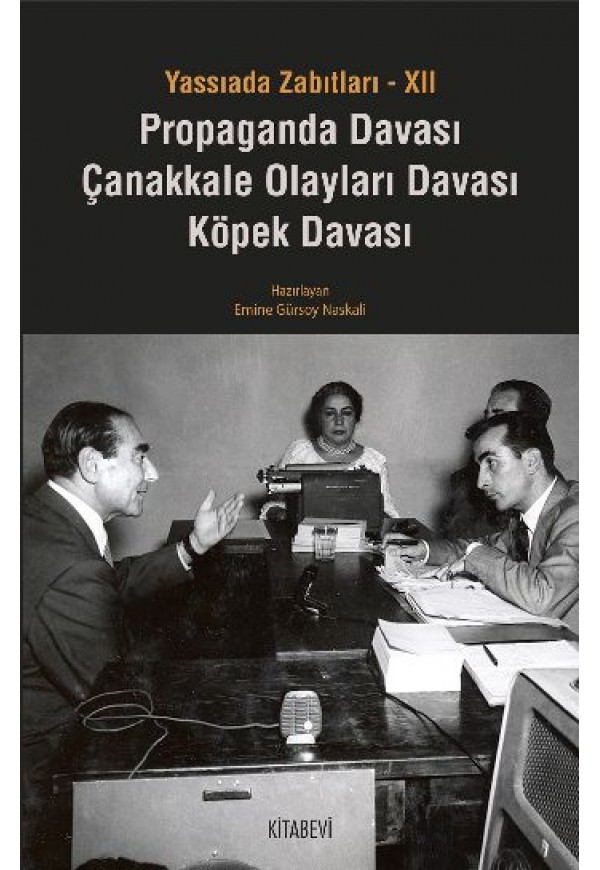 Yassıada Zabıtları - XII

Propaganda Davası
Çanakkale Olayları Davası
Köpek Davası

Hazırlayan
Emine Gürsoy Naskali

KİTABEVİ